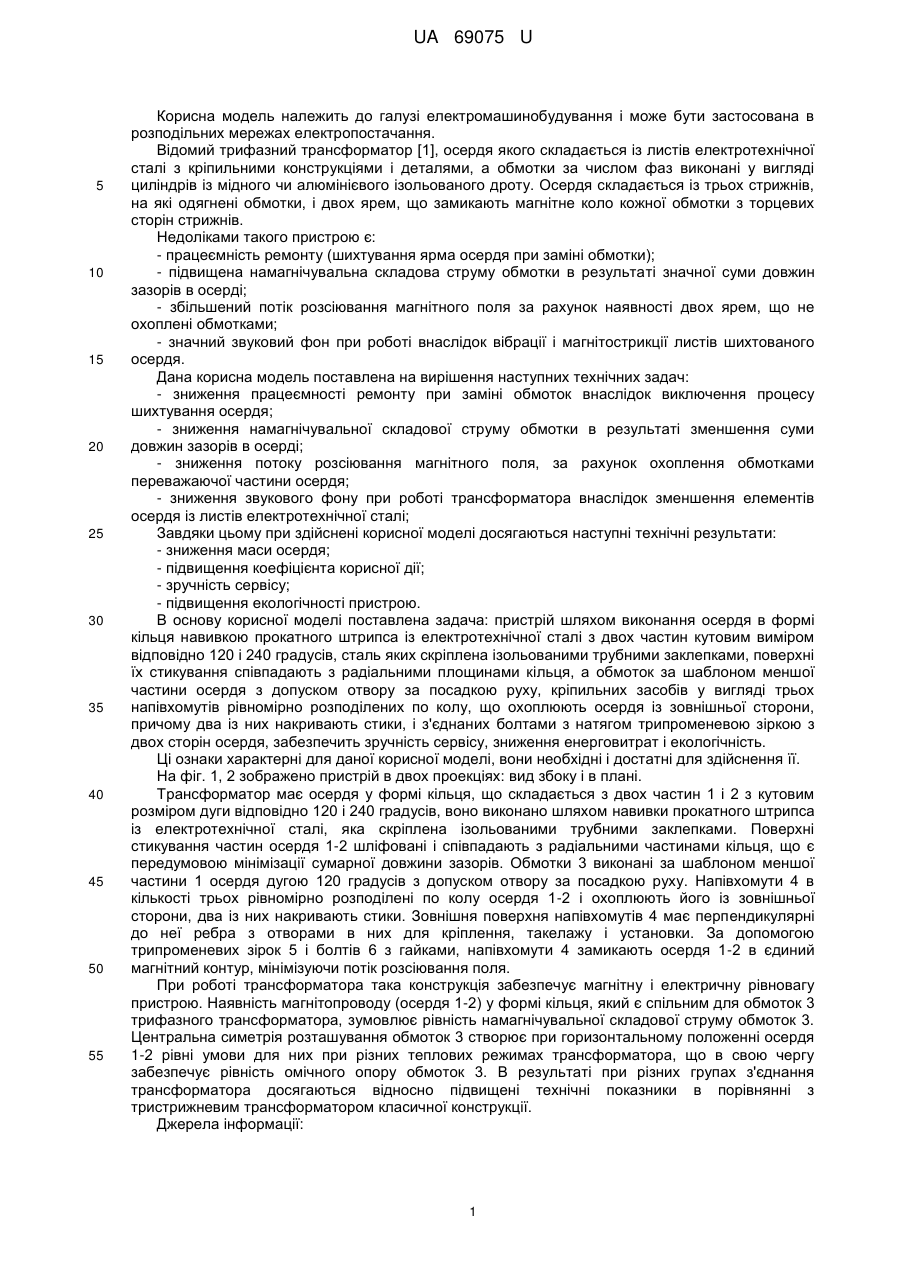 UA 69075 U

Корисна модель належить до галузі електромашинобудування і може бути застосована в розподільних мережах електропостачання.

Відомий трифазний трансформатор [1], осердя якого складається із листів електротехнічної сталі з кріпильними конструкціями і деталями, а обмотки за числом фаз виконані у вигляді циліндрів із мідного чи алюмінієвого ізольованого дроту. Осердя складається із трьох стрижнів, на які одягнені обмотки, і двох ярем, що замикають магнітне коло кожної обмотки з торцевих сторін стрижнів.

5

Недоліками такого пристрою є:

- працеємність ремонту (шихтування ярма осердя при заміні обмотки);

10

- підвищена намагнічувальна складова струму обмотки в результаті значної суми довжин зазорів в осерді;

- збільшений потік розсіювання магнітного поля за рахунок наявності двох ярем, що не охоплені обмотками;

- значний звуковий фон при роботі внаслідок вібрації і магнітострикції листів шихтованого осердя.

15

Дана корисна модель поставлена на вирішення наступних технічних задач:

- зниження працеємності ремонту при заміні обмоток внаслідок виключення процесу шихтування осердя;

- зниження намагнічувальної складової струму обмотки в результаті зменшення суми довжин зазорів в осерді;

20

- зниження потоку розсіювання магнітного поля, за рахунок охоплення обмотками переважаючої частини осердя;

- зниження звукового фону при роботі трансформатора внаслідок зменшення елементів осердя із листів електротехнічної сталі;

25

Завдяки цьому при здійсненні корисної моделі досягаються наступні технічні результати:

- зниження маси осердя;

- підвищення коефіцієнта корисної дії;

- зручність сервісу;

- підвищення екологічності пристрою.

30

В основу корисної моделі поставлена задача: пристрій шляхом виконання осердя в формі кільця навивкою прокатного штрипса із електротехнічної сталі з двох частин кутовим виміром відповідно 120 і 240 градусів, сталь яких скріплена ізольованими трубними заклепками, поверхні їх стикування співпадають з радіальними площинами кільця, а обмоток за шаблоном меншої частини осердя з допуском отвору за посадкою руху, кріпильних засобів у вигляді трьох напівхомутів рівномірно розподілених по колу, що охоплюють осердя із зовнішньої сторони, причому два із них накривають стики, і з'єднаних болтами з натягом трипроменевою зіркою з двох сторін осердя, забезпечить зручність сервісу, зниження енерговитрат і екологічність.

35

Ці ознаки характерні для даної корисної моделі, вони необхідні і достатні для здійснення її.

На фіг. 1, 2 зображено пристрій в двох проекціях: вид збоку і в плані.

40

Трансформатор має осердя у формі кільця, що складається з двох частин 1 і 2 з кутовим розміром дуги відповідно 120 і 240 градусів, воно виконано шляхом навивки прокатного штрипса із електротехнічної сталі, яка скріплена ізольованими трубними заклепками. Поверхні стикування частин осердя 1-2 шліфовані і співпадають з радіальними частинами кільця, що є передумовою мінімізації сумарної довжини зазорів. Обмотки 3 виконані за шаблоном меншої частини 1 осердя дугою 120 градусів з допуском отвору за посадкою руху. Напівхомути 4 в кількості трьох рівномірно розподілені по колу осердя 1-2 і охоплюють його із зовнішньої сторони, два із них накривають стики. Зовнішня поверхня напівхомутів 4 має перпендикулярні до неї ребра з отворами в них для кріплення, такелажу і установки. За допомогою трипроменевих зірок 5 і болтів 6 з гайками, напівхомути 4 замикають осердя 1-2 в єдиний магнітний контур, мінімізуючи потік розсіювання поля.

45

50

При роботі трансформатора така конструкція забезпечує магнітну і електричну рівновагу пристрою. Наявність магнітопроводу (осердя 1-2) у формі кільця, який є спільним для обмоток 3 трифазного трансформатора, зумовлює рівність намагнічувальної складової струму обмоток 3. Центральна симетрія розташування обмоток 3 створює при горизонтальному положенні осердя 1-2 рівні умови для них при різних теплових режимах трансформатора, що в свою чергу забезпечує рівність омічного опору обмоток 3. В результаті при різних групах з'єднання трансформатора досягаються відносно підвищені технічні показники в порівнянні з тристрижневим трансформатором класичної конструкції.

55

Джерела інформації:

1